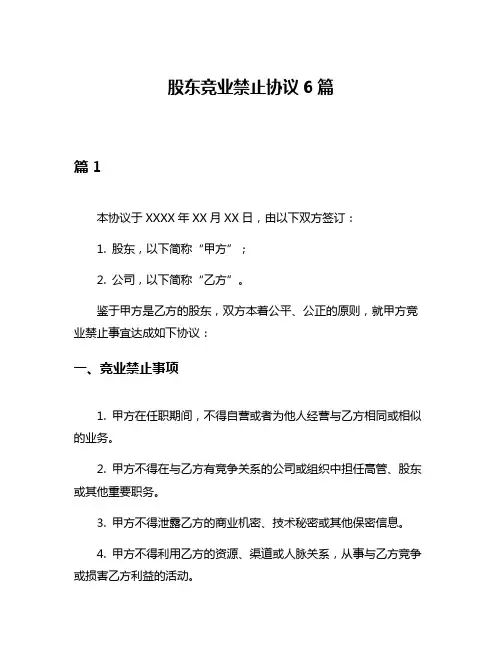 股东竞业禁止协议 6 篇

篇 1

本协议于 XXXX 年 XX 月 XX 日，由以下双方签订：

1. 股东，以下简称“甲方”；

2. 公司，以下简称“乙方”。

鉴于甲方是乙方的股东，双方本着公平、公正的原则，就甲方竞业禁止事宜达成如下协议：

一、竞业禁止事项

1. 甲方在任职期间，不得自营或者为他人经营与乙方相同或相似的业务。

2. 甲方不得在与乙方有竞争关系的公司或组织中担任高管、股东或其他重要职务。

3. 甲方不得泄露乙方的商业机密、技术秘密或其他保密信息。

4. 甲方不得利用乙方的资源、渠道或人脉关系，从事与乙方竞争或损害乙方利益的活动。